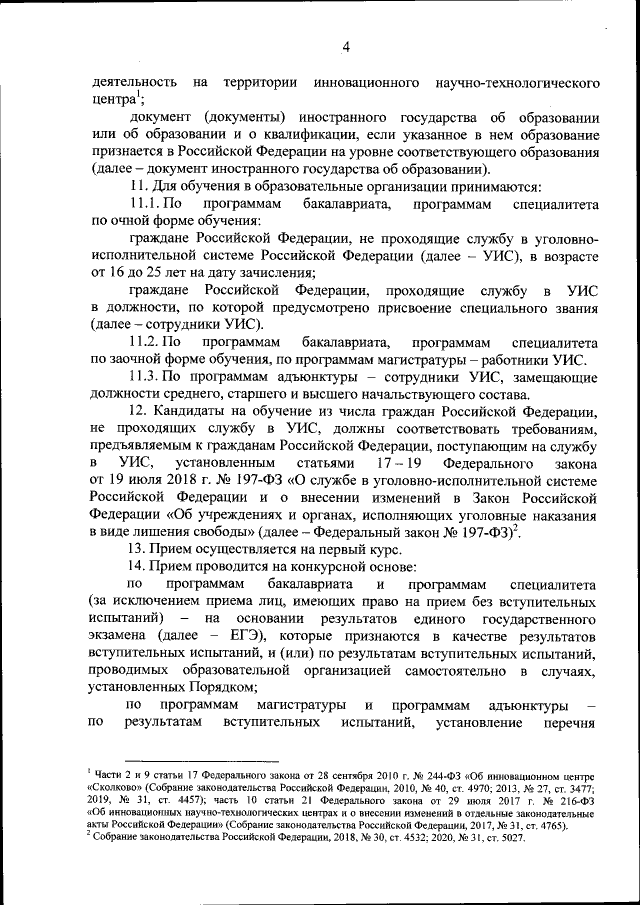 4

деятельность на территории инновационного научно-технологического центра$^1$;

документ (документы) иностранного государства об образовании или об образовании и о квалификации, если указанное в нем образование признается в Российской Федерации на уровне соответствующего образования (далее – документ иностранного государства об образовании).

11. Для обучения в образовательные организации принимаются:

11.1. По программам бакалавриата, программам специалитета по очной форме обучения:

граждане Российской Федерации, не проходящие службу в уголовно-исполнительной системе Российской Федерации (далее – УИС), в возрасте от 16 до 25 лет на дату зачисления;

граждане Российской Федерации, проходящие службу в УИС в должности, по которой предусмотрено присвоение специального звания (далее – сотрудники УИС).

11.2. По программам бакалавриата, программам специалитета по заочной форме обучения, по программам магистратуры – работники УИС.

11.3. По программам адъюнктуры – сотрудники УИС, замещающие должности среднего, старшего и высшего начальствующего состава.

12. Кандидаты на обучение из числа граждан Российской Федерации, не проходящих службу в УИС, должны соответствовать требованиям, предъявляемым к гражданам Российской Федерации, поступающим на службу в УИС, установленным статьями 17 – 19 Федерального закона от 19 июля 2018 г. № 197-ФЗ «О службе в уголовно-исполнительной системе Российской Федерации и о внесении изменений в Закон Российской Федерации «Об учреждениях и органах, исполняющих уголовные наказания в виде лишения свободы» (далее – Федеральный закон № 197-ФЗ)$^2$.

13. Прием осуществляется на первый курс.

14. Прием проводится на конкурсной основе:

по программам бакалавриата и программам специалитета (за исключением приема лиц, имеющих право на прием без вступительных испытаний) – на основании результатов единого государственного экзамена (далее – ЕГЭ), которые признаются в качестве результатов вступительных испытаний, и (или) по результатам вступительных испытаний, проводимых образовательной организацией самостоятельно в случаях, установленных Порядком;

по программам магистратуры и программам адъюнктуры – по результатам вступительных испытаний, установление перечня

$^1$ Части 2 и 9 статьи 17 Федерального закона от 28 сентября 2010 г. № 244-ФЗ «Об инновационном центре «Сколково» (Собрание законодательства Российской Федерации, 2010, № 40, ст. 4970; 2013, № 27, ст. 3477; 2019, № 31, ст. 4457); часть 10 статьи 21 Федерального закона от 29 июля 2017 г. № 216-ФЗ «Об инновационных научно-технологических центрах и о внесении изменений в отдельные законодательные акты Российской Федерации» (Собрание законодательства Российской Федерации, 2017, № 31, ст. 4765).
$^2$ Собрание законодательства Российской Федерации, 2018, № 30, ст. 4532; 2020, № 31, ст. 5027.